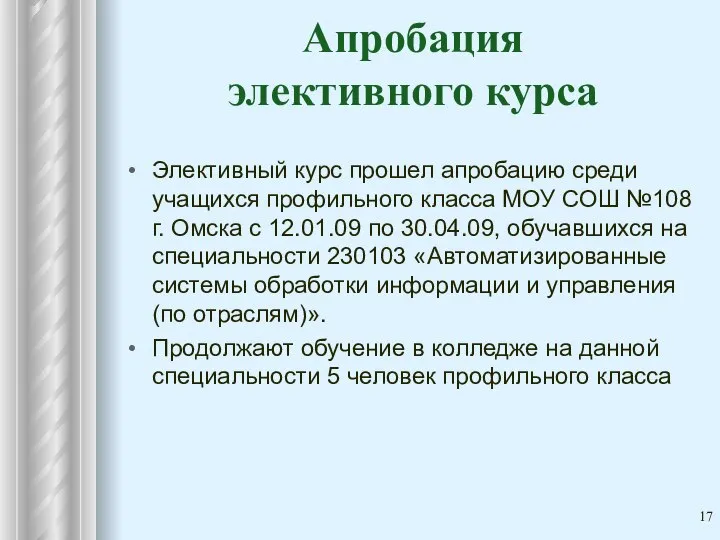 Апробация элективного курса

• Элективный курс прошел апробацию среди учащихся профильного класса МОУ СОШ №108 г. Омска с 12.01.09 по 30.04.09, обучавшихся на специальности 230103 «Автоматизированные системы обработки информации и управления (по отраслям)».
• Продолжают обучение в колледже на данной специальности 5 человек профильного класса

17